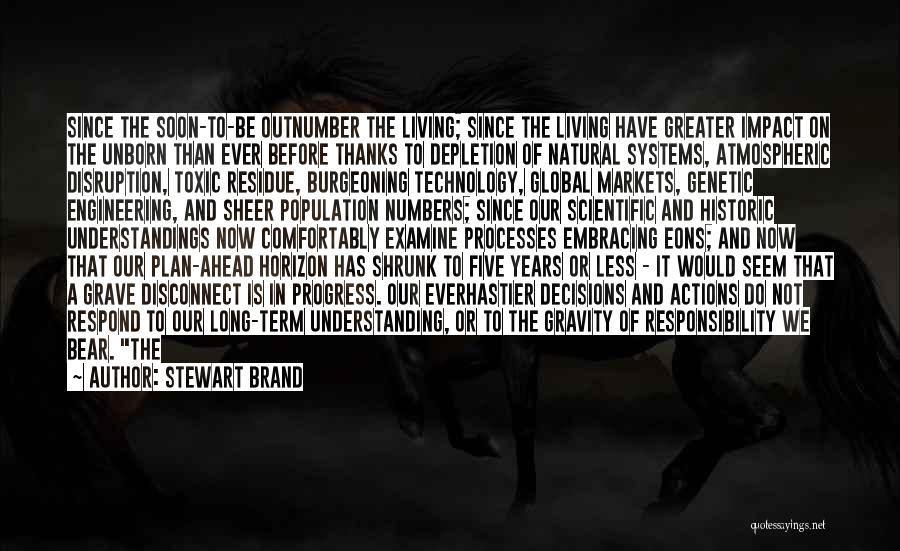 SINCE THE SOON-TO-BE OUTNUMBER THE LIVING; SINCE THE LIVING HAVE GREATER IMPACT ON THE UNBORN THAN EVER BEFORE THANKS TO DEPLETION OF NATURAL SYSTEMS, ATMOSPHERIC DISRUPTION, TOXIC RESIDUE, BURGEONING TECHNOLOGY, GLOBAL MARKETS, GENETIC ENGINEERING, AND SHEER POPULATION NUMBERS; SINCE OUR SCIENTIFIC AND HISTORIC UNDERSTANDINGS NOW COMFORTABLY EXAMINE PROCESSES EMBRACING EONS; AND NOW THAT OUR PLAN-AHEAD HORIZON HAS SHRUNK TO FIVE YEARS OR LESS - IT WOULD SEEM THAT A GRAVE DISCONNECT IS IN PROGRESS. OUR EVERHASTIER DECISIONS AND ACTIONS DO NOT RESPOND TO OUR LONG-TERM UNDERSTANDING, OR TO THE GRAVITY OF RESPONSIBILITY WE BEAR. "THE

~ AUTHOR: STEWART BRAND

quotessayings.net